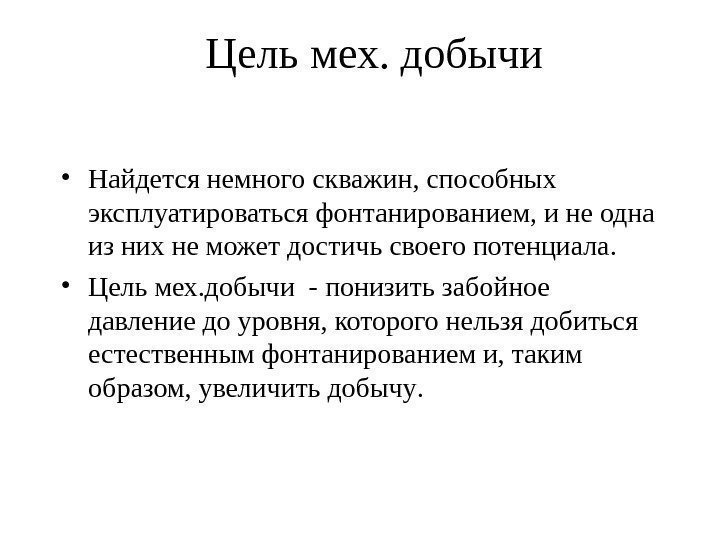 Цель мех. добычи

• Найдется немного скважин, способных эксплуатироваться фонтанированием, и не одна из них не может достичь своего потенциала.

• Цель мех.добычи  - понизить забойное давление до уровня, которого нельзя добиться естественным фонтанированием и, таким образом, увеличить добычу.